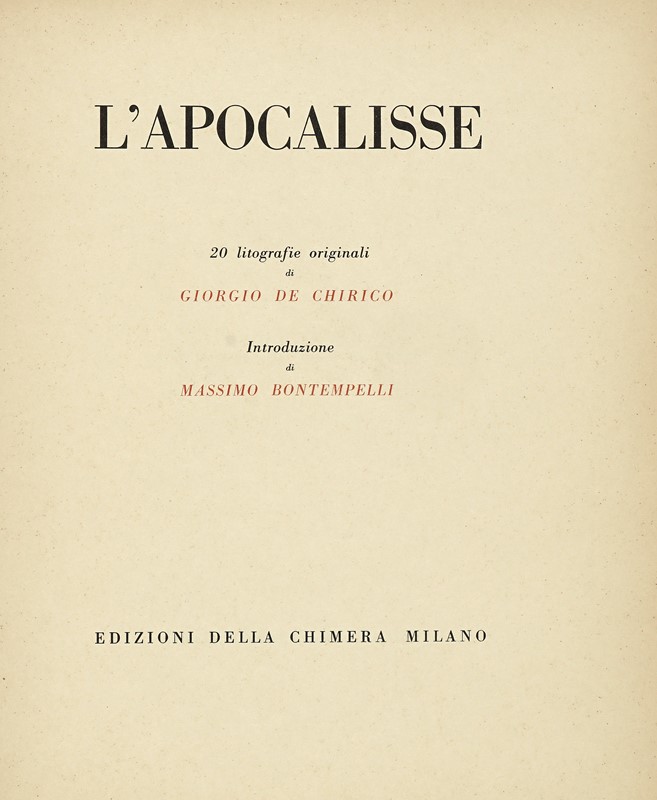 L'APOCALISSE

20 litografie originali
di
GIORGIO DE CHIRICO

Introduzione
di
MASSIMO BONTEMPELLI

EDIZIONI DELLA CHIMERA MILANO